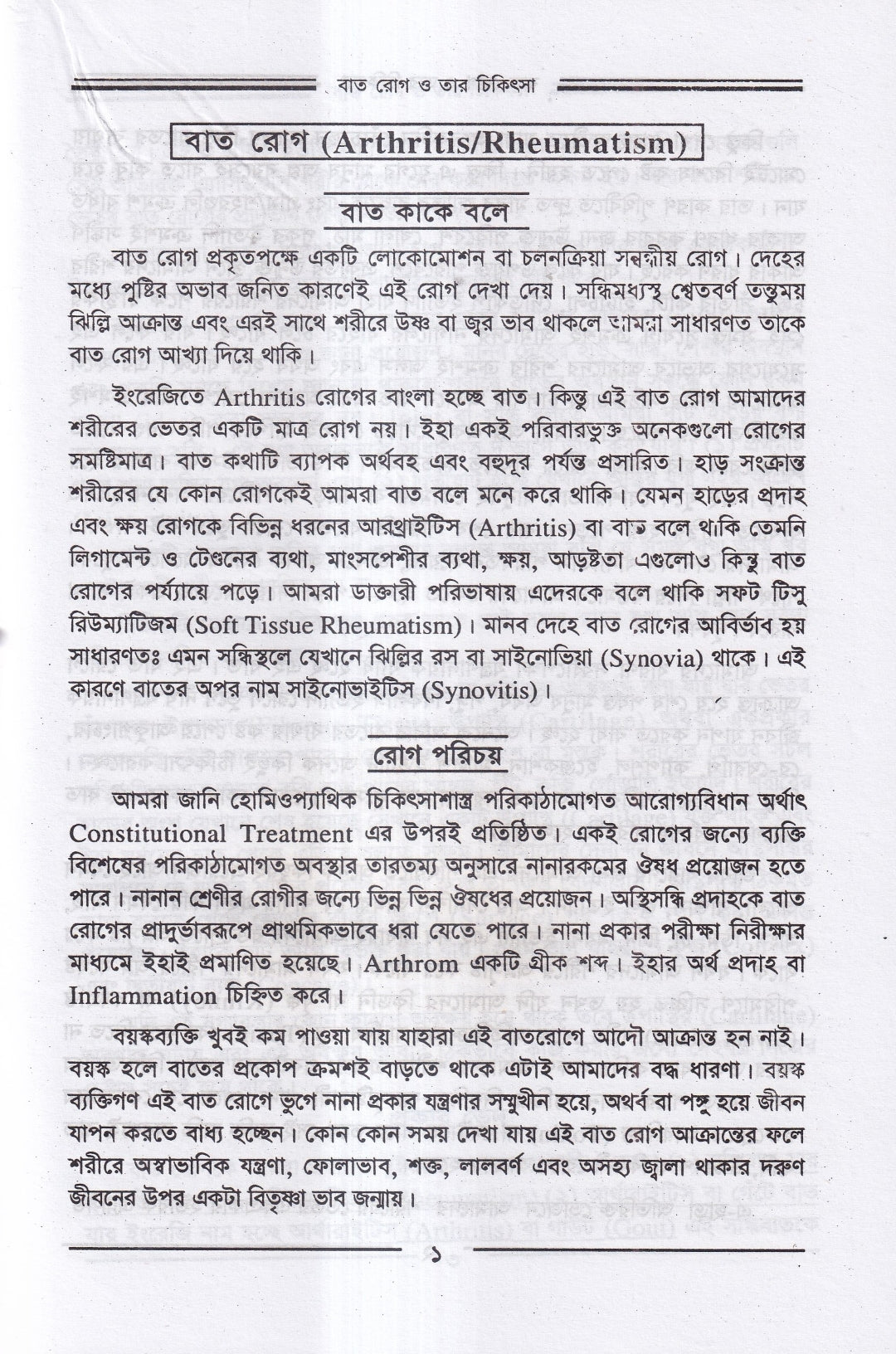 বাত রোগ ও তার চিকিৎসা

বাত রোগ (Arthritis/Rheumatism)

বাত কাকে বলে

বাত রোগ প্রকৃতপক্ষে একটি লোকোমোশন বা চলনক্রিয়া সম্বন্ধীয় রোগ। দেহের মধ্যে পুষ্টির অভাব জনিত কারণেই এই রোগ দেখা দেয়। সন্ধিমধ্যস্থ শ্বেতবর্ণ তন্তুময় ঝিল্লি আক্রান্ত এবং এরই সাথে শরীরে উষ্ণ বা জ্বর ভাব থাকলে আমরা সাধারণত তাকে বাত রোগ আখ্যা দিয়ে থাকি।

ইংরেজিতে Arthritis রোগের বাংলা হচ্ছে বাত। কিন্তু এই বাত রোগ আমাদের শরীরের ভেতর একটি মাত্র রোগ নয়। ইহা একই পরিবারভুক্ত অনেকগুলো রোগের সমষ্টিমাত্র। বাত কথাটি ব্যাপক অর্থবহ এবং বহুদূর পর্যন্ত প্রসারিত। হাড় সংক্রান্ত শরীরের যে কোন রোগকেই আমরা বাত বলে মনে করে থাকি। যেমন হাড়ের প্রদাহ এবং ক্ষয় রোগকে বিভিন্ন ধরনের আরথ্রাইটিস (Arthritis) বা বাত বলে থাকি তেমনি লিগামেন্ট ও টেণ্ডনের ব্যথা, মাংসপেশীর ব্যথা, ক্ষয়, আড়ষ্টতা এগুলোও কিন্তু বাত রোগের পর্য্যায়ে পড়ে। আমরা ডাক্তারী পরিভাষায় এদেরকে বলে থাকি সফট টিসু রিউম্যাটিজম (Soft Tissue Rheumatism)। মানব দেহে বাত রোগের আবির্ভাব হয় সাধারণতঃ এমন সন্ধিস্থলে যেখানে ঝিল্লির রস বা সাইনোভিয়া (Synovia) থাকে। এই কারণে বাতের অপর নাম সাইনোভাইটিস (Synovitis)।

রোগ পরিচয়

আমরা জানি হোমিওপ্যাথিক চিকিৎসাশাস্ত্র পরিকাঠামোগত আরোগ্যবিধান অর্থাৎ Constitutional Treatment এর উপরই প্রতিষ্ঠিত। একই রোগের জন্যে ব্যক্তি বিশেষের পরিকাঠামোগত অবস্থার তারতম্য অনুসারে নানারকমের ঔষধ প্রয়োজন হতে পারে। নানান শ্রেণীর রোগীর জন্যে ভিন্ন ভিন্ন ঔষধের প্রয়োজন। অস্থিসন্ধি প্রদাহকে বাত রোগের প্রাদুর্ভাবরূপে প্রাথমিকভাবে ধরা যেতে পারে। নানা প্রকার পরীক্ষা নিরীক্ষার মাধ্যমে ইহাই প্রমাণিত হয়েছে। Arthrom একটি গ্রীক শব্দ। ইহার অর্থ প্রদাহ বা Inflammation চিহ্নিত করে।

বয়স্কব্যক্তি খুবই কম পাওয়া যায় যাহারা এই বাতরোগে আদৌ আক্রান্ত হন নাই। বয়স্ক হলে বাতের প্রকোপ ক্রমশই বাড়তে থাকে এটাই আমাদের বদ্ধ ধারণা। বয়স্ক ব্যক্তিগণ এই বাত রোগে ভুগে নানা প্রকার যন্ত্রণার সম্মুখীন হয়ে, অথর্ব বা পঙ্গু হয়ে জীবন যাপন করতে বাধ্য হচ্ছেন। কোন কোন সময় দেখা যায় এই বাত রোগ আক্রান্তের ফলে শরীরে অস্বাভাবিক যন্ত্রণা, ফোলাভাব, শক্ত, লালবর্ণ এবং অসহ্য জ্বালা থাকার দরুণ জীবনের উপর একটা বিতৃষ্ণা ভাব জন্মায়।

১